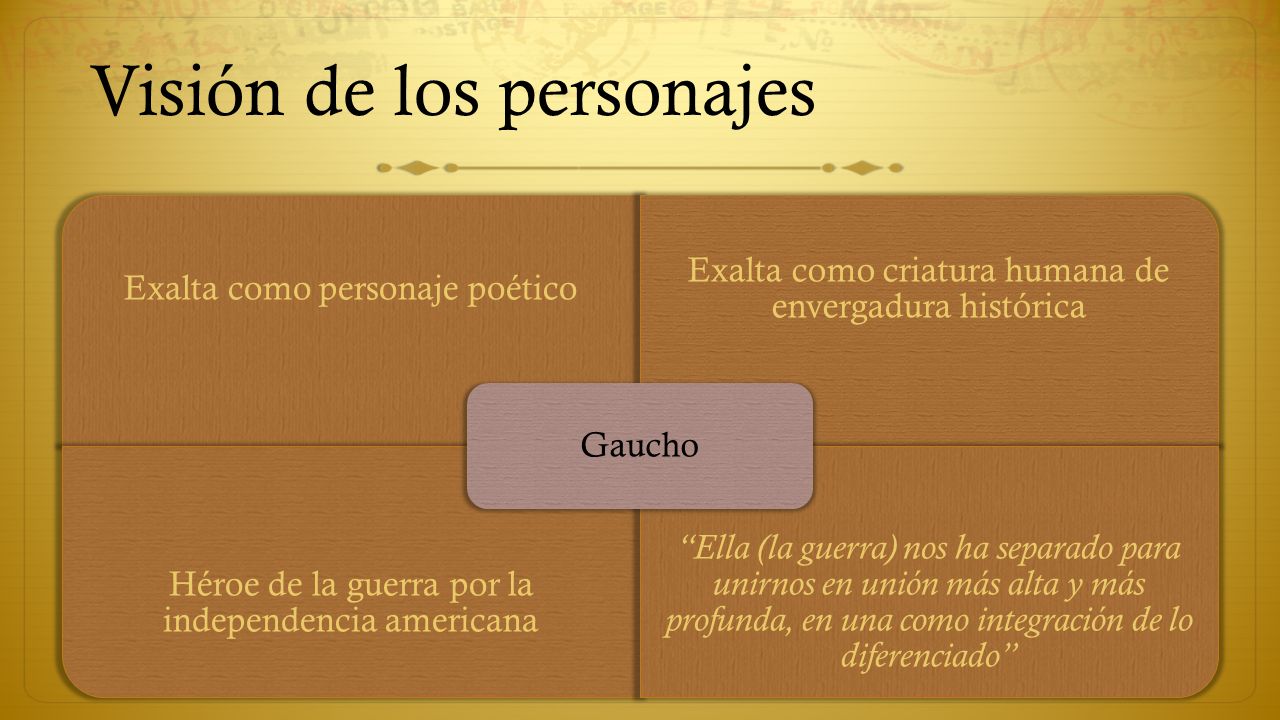 Visión de los personajes

Exalta como personaje poético

Exalta como criatura humana de envergadura histórica

Gaucho

Héroe de la guerra por la independencia americana

“Ella (la guerra) nos ha separado para unirnos en unión más alta y más profunda, en una como integración de lo diferenciado”